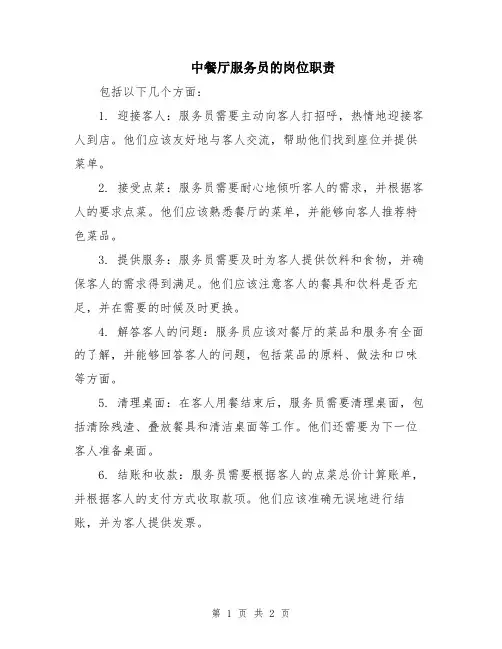 中餐厅服务员的岗位职责

包括以下几个方面：

1. 迎接客人：服务员需要主动向客人打招呼，热情地迎接客人到店。他们应该友好地与客人交流，帮助他们找到座位并提供菜单。

2. 接受点菜：服务员需要耐心地倾听客人的需求，并根据客人的要求点菜。他们应该熟悉餐厅的菜单，并能够向客人推荐特色菜品。

3. 提供服务：服务员需要及时为客人提供饮料和食物，并确保客人的需求得到满足。他们应该注意客人的餐具和饮料是否充足，并在需要的时候及时更换。

4. 解答客人的问题：服务员应该对餐厅的菜品和服务有全面的了解，并能够回答客人的问题，包括菜品的原料、做法和口味等方面。

5. 清理桌面：在客人用餐结束后，服务员需要清理桌面，包括清除残渣、叠放餐具和清洁桌面等工作。他们还需要为下一位客人准备桌面。

6. 结账和收款：服务员需要根据客人的点菜总价计算账单，并根据客人的支付方式收取款项。他们应该准确无误地进行结账，并为客人提供发票。

第 1 页 共 2 页